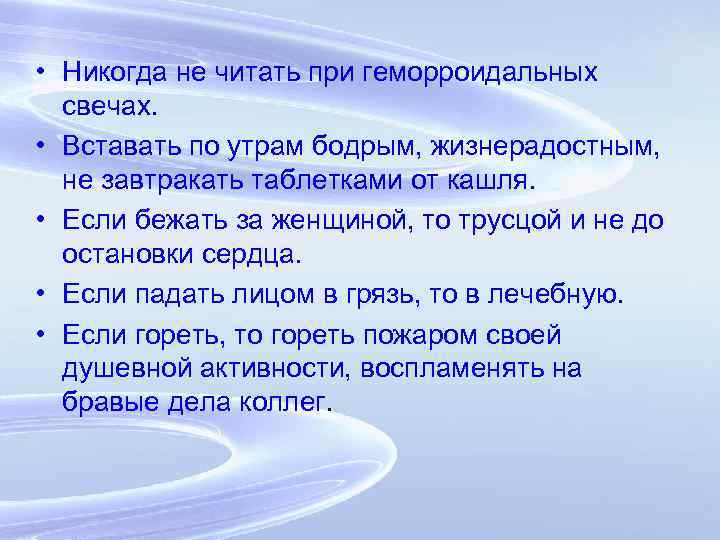 • Никогда не читать при геморроидальных свечах.

• Вставать по утрам бодрым, жизнерадостным, не завтракать таблетками от кашля.

• Если бежать за женщиной, то трусцой и не до остановки сердца.

• Если падать лицом в грязь, то в лечебную.

• Если гореть, то гореть пожаром своей душевной активности, воспламенять на бравые дела коллег.